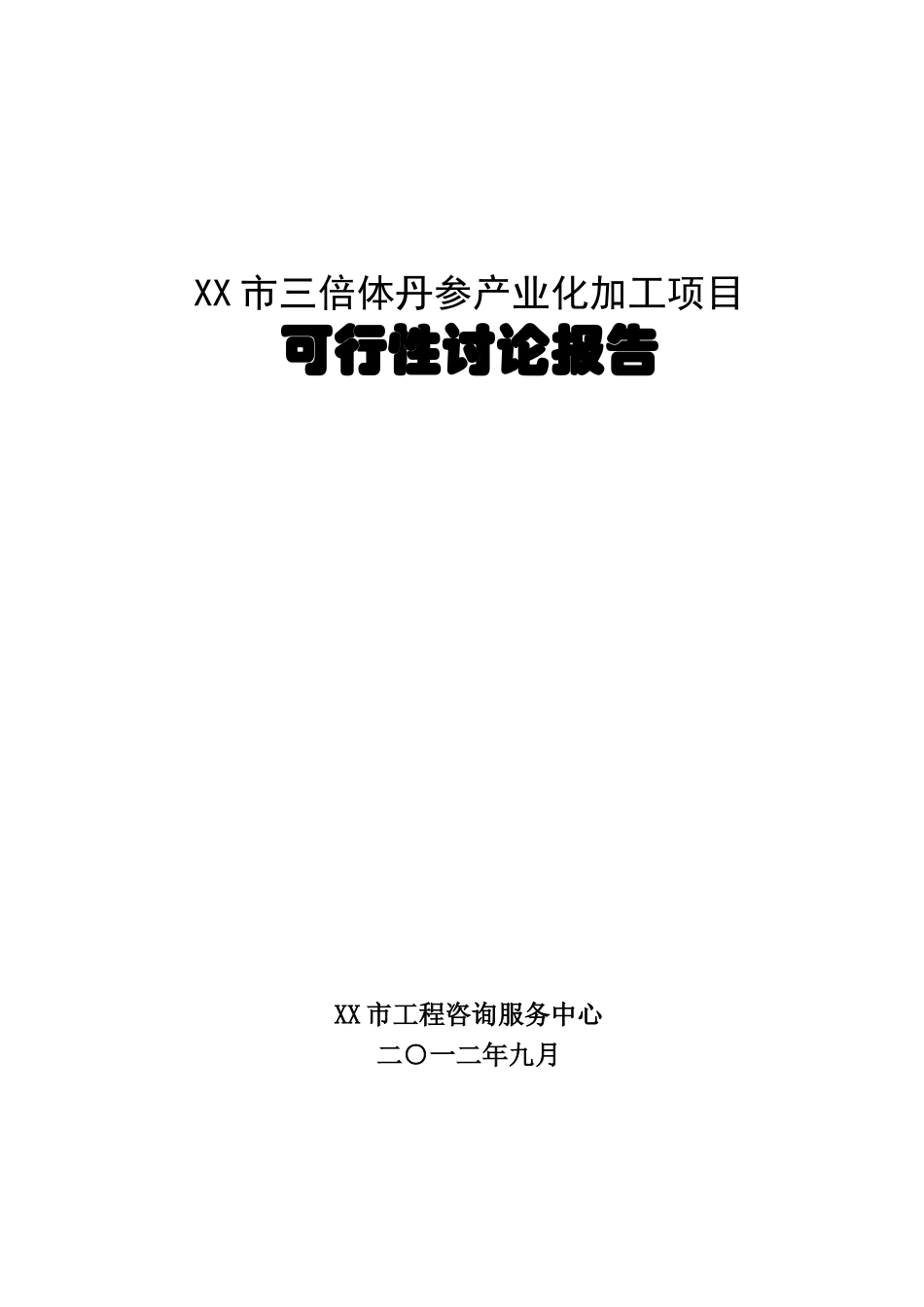 XX 市三倍体丹参产业化加工项目
可行性讨论报告

XX 市工程咨询服务中心
二〇一二年九月